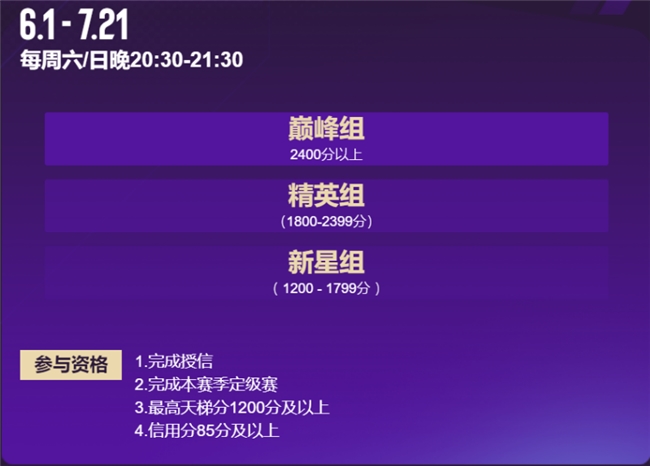 6.1 - 7.21
每周六/日晚20:30-21:30

巅峰组
2400分以上

精英组
（1800-2399分）

新星组
（ 1200 - 1799分 ）

参与资格
1.完成授信
2.完成本赛季定级赛
3.最高天梯分1200分及以上
4.信用分85分及以上